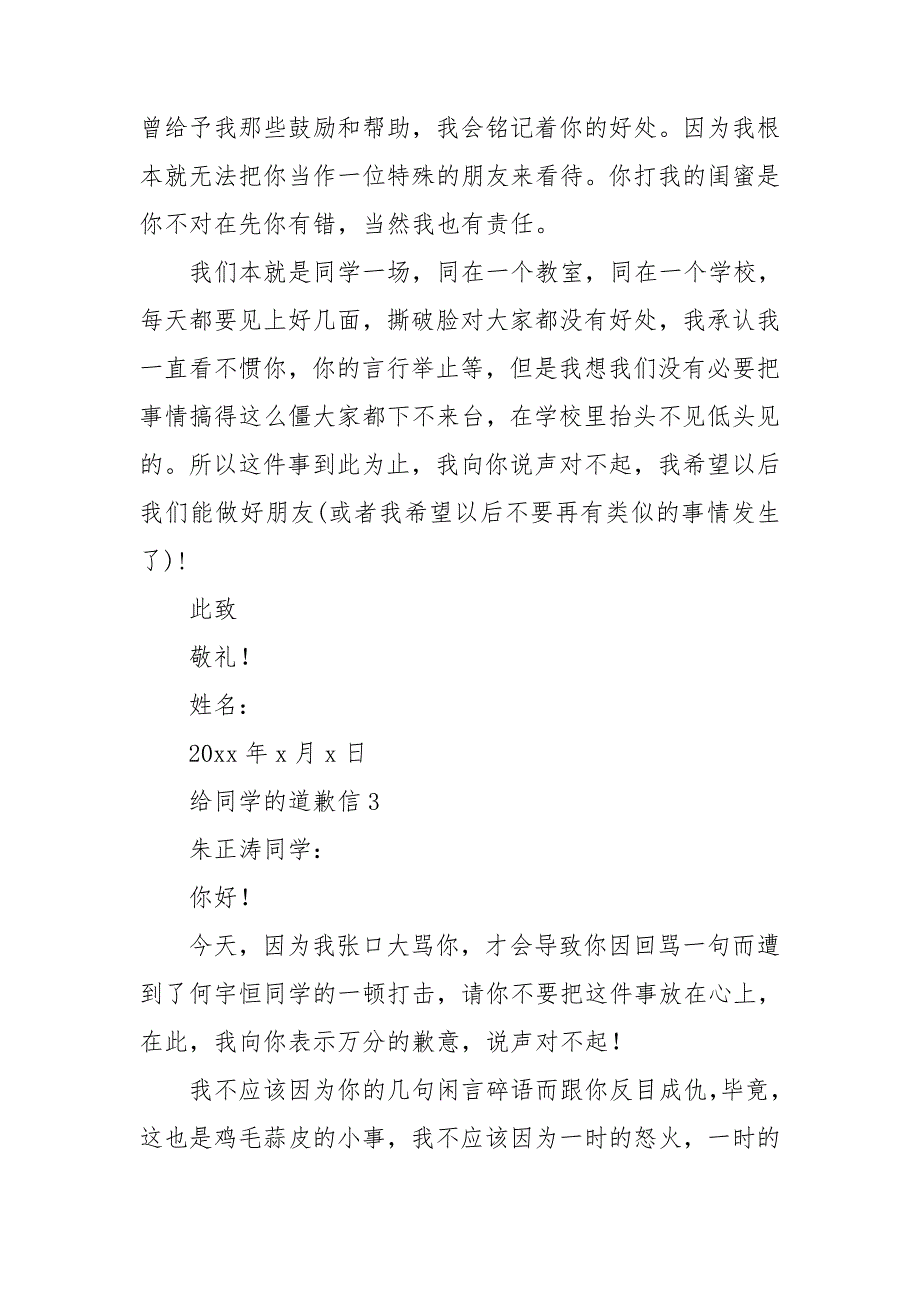 曾给予我那些鼓励和帮助，我会铭记着你的好处。因为我根本就无法把你当作一位特殊的朋友来看待。你打我的闺蜜是你不对在先你有错，当然我也有责任。

我们本就是同学一场，同在一个教室，同在一个学校，每天都要见上好几面，撕破脸对大家都没有好处，我承认我一直看不惯你，你的言行举止等，但是我想我们没有必要把事情搞得这么僵大家都下不来台，在学校里抬头不见低头见的。所以这件事到此为止，我向你说声对不起，我希望以后我们能做好朋友(或者我希望以后不要再有类似的事情发生了)！

此致

敬礼！

姓名：

20xx 年 x 月 x 日

给同学的道歉信 3

朱正涛同学：

你好！

今天，因为我张口大骂你，才会导致你因回骂一句而遭到了何宇恒同学的一顿打击，请你不要把这件事放在心上，在此，我向你表示万分的歉意，说声对不起！

我不应该因为你的几句闲言碎语而跟你反目成仇，毕竟，这也是鸡毛蒜皮的小事，我不应该因为一时的怒火，一时的